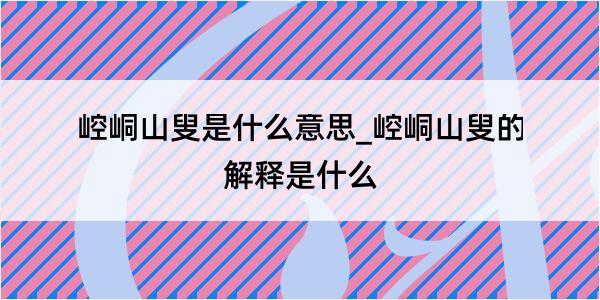 崆峒山叟是什么意思_崆峒山叟的解释是什么